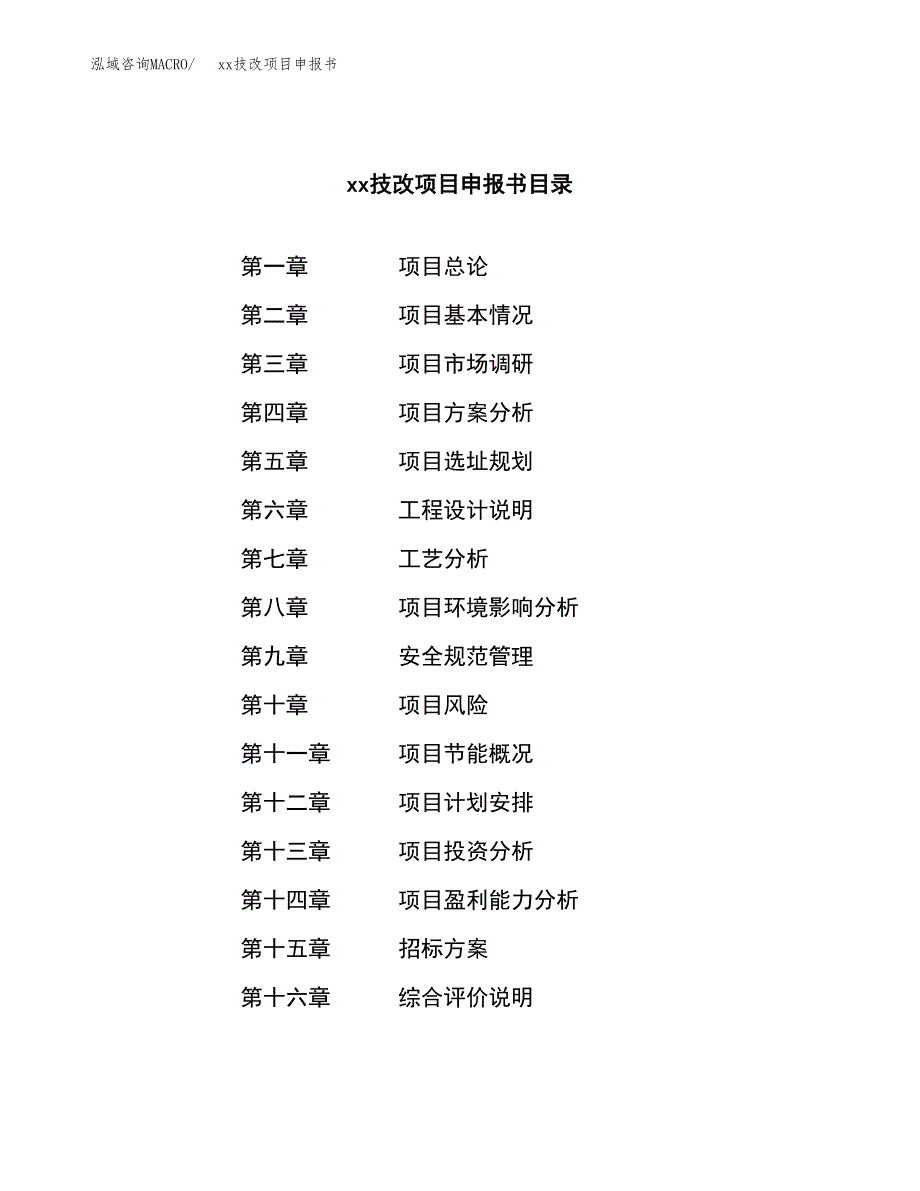 泓域咨询MACRO/　xx技改项目申报书

xx技改项目申报书目录

第一章　项目总论
第二章　项目基本情况
第三章　项目市场调研
第四章　项目方案分析
第五章　项目选址规划
第六章　工程设计说明
第七章　工艺分析
第八章　项目环境影响分析
第九章　安全规范管理
第十章　项目风险
第十一章　项目节能概况
第十二章　项目计划安排
第十三章　项目投资分析
第十四章　项目盈利能力分析
第十五章　招标方案
第十六章　综合评价说明